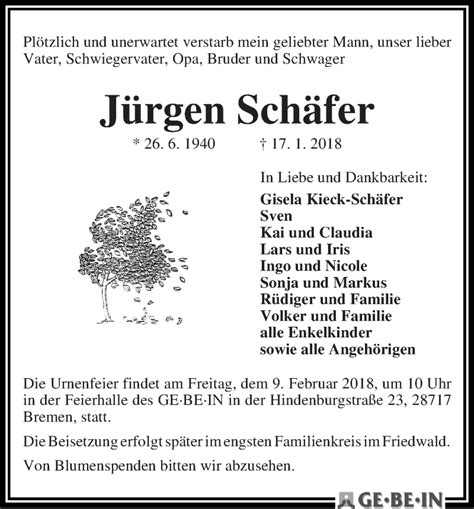 Plötzlich und unerwartet verstarb mein geliebter Mann, unser lieber Vater, Schwiegervater, Opa, Bruder und Schwager

Jürgen Schäfer

* 26. 6. 1940 † 17. 1. 2018

In Liebe und Dankbarkeit:
Gisela Kieck-Schäfer
Sven
Kai und Claudia
Lars und Iris
Ingo und Nicole
Sonja und Markus
Rüdiger und Familie
Volker und Familie
alle Enkelkinder
sowie alle Angehörigen

Die Urnenfeier findet am Freitag, dem 9. Februar 2018, um 10 Uhr in der Feierhalle des GE·BE·IN in der Hindenburgstraße 23, 28717 Bremen, statt.

Die Beisetzung erfolgt später im engsten Familienkreis im Friedwald.

Von Blumenspenden bitten wir abzusehen.

GE·BE·IN